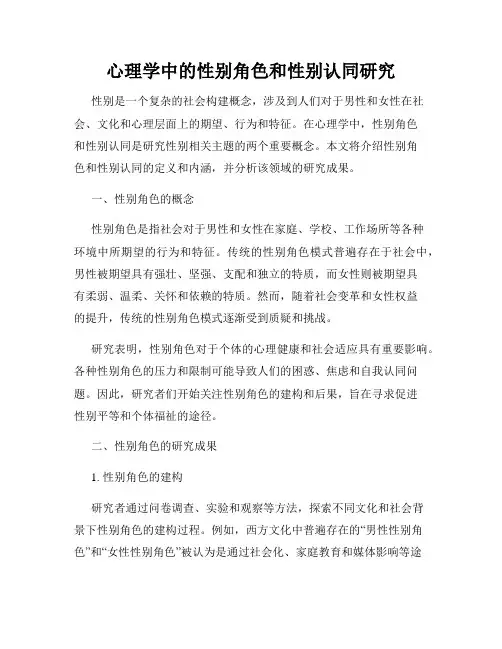 心理学中的性别角色和性别认同研究

性别是一个复杂的社会构建概念，涉及到人们对于男性和女性在社会、文化和心理层面上的期望、行为和特征。在心理学中，性别角色和性别认同是研究性别相关主题的两个重要概念。本文将介绍性别角色和性别认同的定义和内涵，并分析该领域的研究成果。

一、性别角色的概念

性别角色是指社会对于男性和女性在家庭、学校、工作场所等各种环境中所期望的行为和特征。传统的性别角色模式普遍存在于社会中，男性被期望具有强壮、坚强、支配和独立的特质，而女性则被期望具有柔弱、温柔、关怀和依赖的特质。然而，随着社会变革和女性权益的提升，传统的性别角色模式逐渐受到质疑和挑战。

研究表明，性别角色对于个体的心理健康和社会适应具有重要影响。各种性别角色的压力和限制可能导致人们的困惑、焦虑和自我认同问题。因此，研究者们开始关注性别角色的建构和后果，旨在寻求促进性别平等和个体福祉的途径。

二、性别角色的研究成果

1. 性别角色的建构

研究者通过问卷调查、实验和观察等方法，探索不同文化和社会背景下性别角色的建构过程。例如，西方文化中普遍存在的“男性性别角色”和“女性性别角色”被认为是通过社会化、家庭教育和媒体影响等途